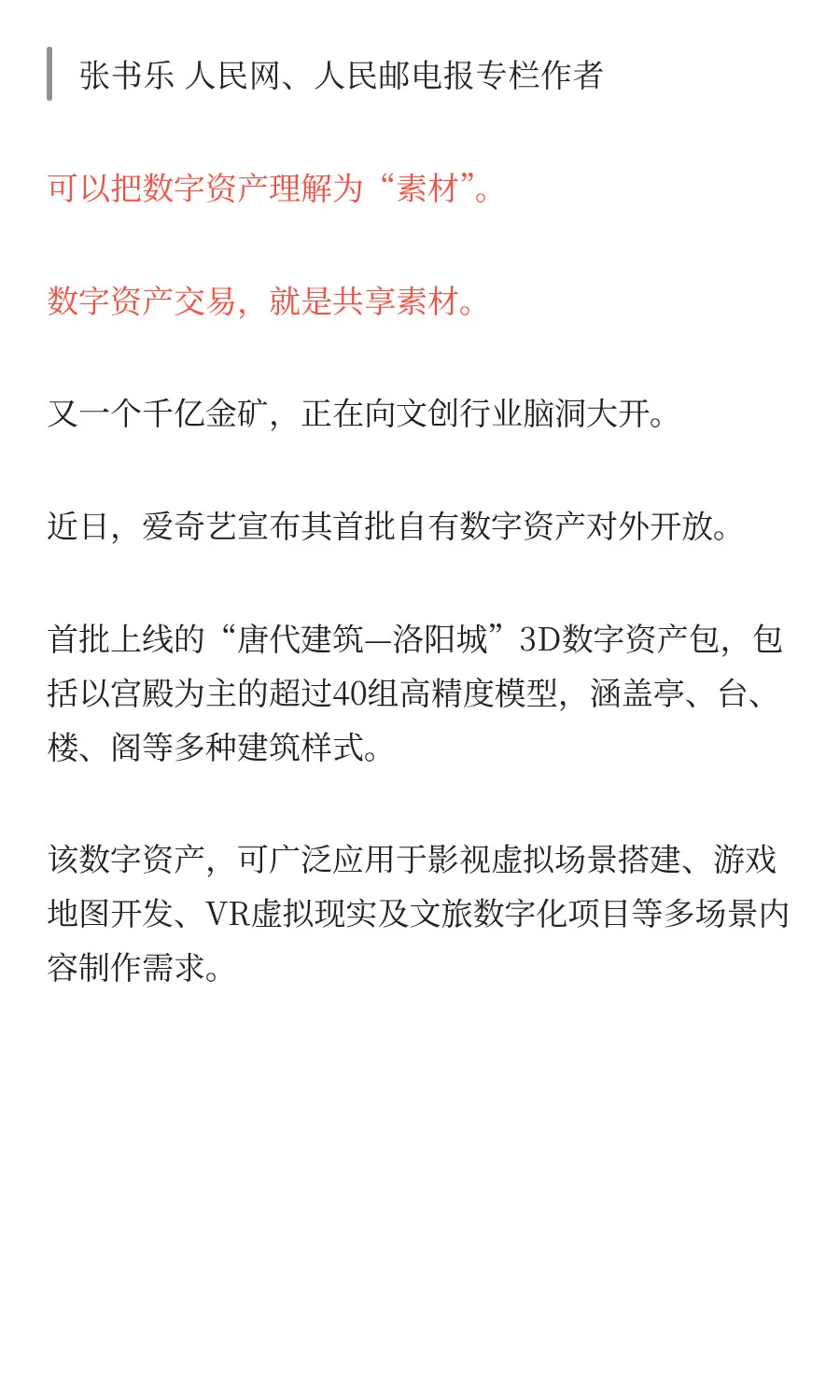 张书乐 人民网、人民邮电报专栏作者

可以把数字资产理解为“素材”。

数字资产交易，就是共享素材。

又一个千亿金矿，正在向文创行业脑洞大开。

近日，爱奇艺宣布其首批自有数字资产对外开放。

首批上线的“唐代建筑—洛阳城”3D数字资产包，包括以宫殿为主的超过40组高精度模型，涵盖亭、台、楼、阁等多种建筑样式。

该数字资产，可广泛应用于影视虚拟场景搭建、游戏地图开发、VR虚拟现实及文旅数字化项目等多场景内容制作需求。